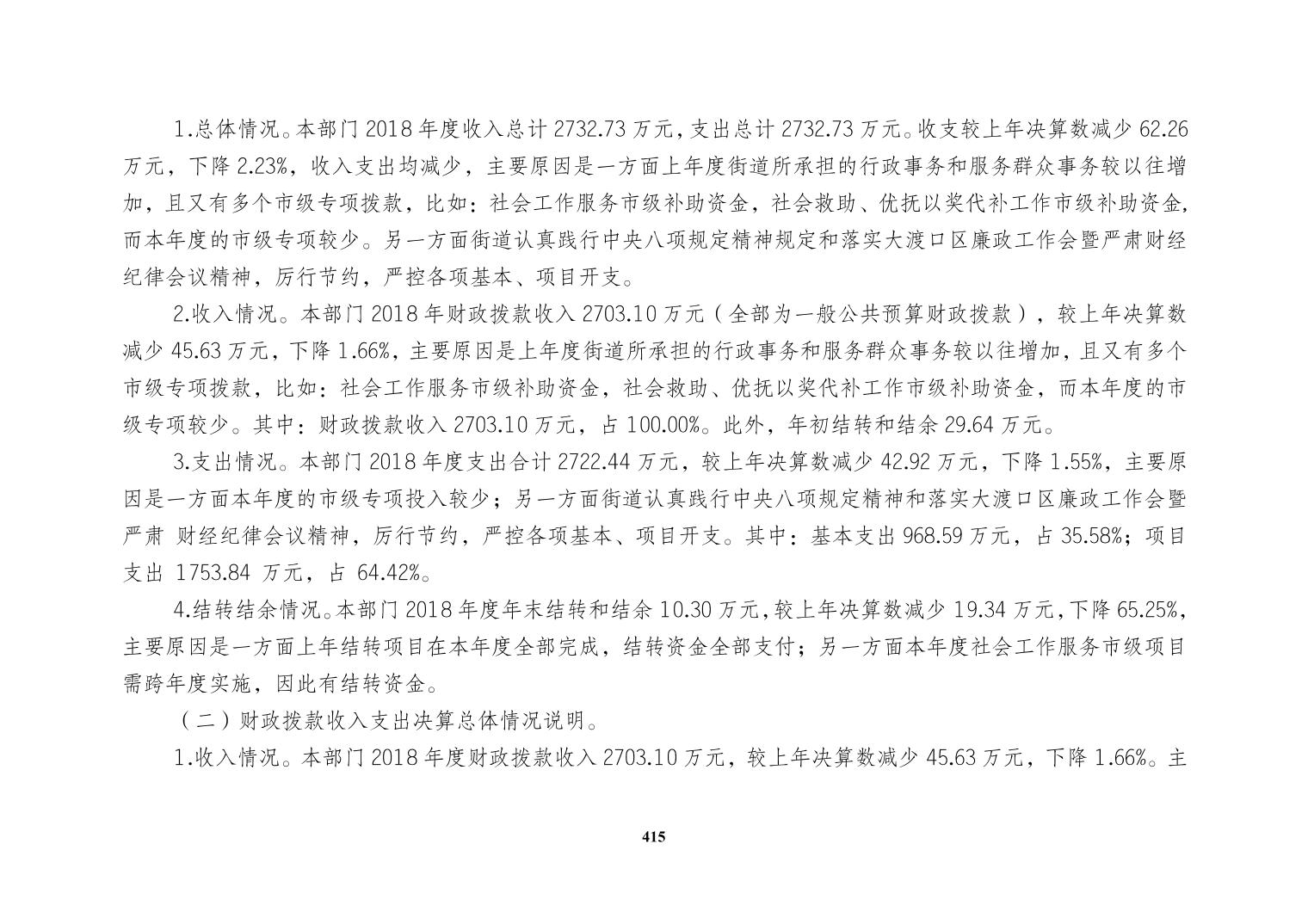 1.总体情况。本部门 2018 年度收入总计 2732.73 万元，支出总计 2732.73 万元。收支较上年决算数减少 62.26 万元，下降 2.23%，收入支出均减少，主要原因是一方面上年度街道所承担的行政事务和服务群众事务较以往增加，且又有多个市级专项拨款，比如：社会工作服务市级补助资金，社会救助、优抚以奖代补工作市级补助资金，而本年度的市级专项较少。另一方面街道认真践行中央八项规定精神规定和落实大渡口区廉政工作会暨严肃财经纪律会议精神，厉行节约，严控各项基本、项目开支。

2.收入情况。本部门 2018 年财政拨款收入 2703.10 万元（全部为一般公共预算财政拨款），较上年决算数减少 45.63 万元，下降 1.66%，主要原因是上年度街道所承担的行政事务和服务群众事务较以往增加，且又有多个市级专项拨款，比如：社会工作服务市级补助资金，社会救助、优抚以奖代补工作市级补助资金，而本年度的市级专项较少。其中：财政拨款收入 2703.10 万元，占 100.00%。此外，年初结转和结余 29.64 万元。

3.支出情况。本部门 2018 年度支出合计 2722.44 万元，较上年决算数减少 42.92 万元，下降 1.55%，主要原因是一方面本年度的市级专项投入较少；另一方面街道认真践行中央八项规定精神和落实大渡口区廉政工作会暨严肃 财经纪律会议精神，厉行节约，严控各项基本、项目开支。其中：基本支出 968.59 万元，占 35.58%；项目支出 1753.84 万元，占 64.42%。

4.结转结余情况。本部门 2018 年度年末结转和结余 10.30 万元，较上年决算数减少 19.34 万元，下降 65.25%，主要原因是一方面上年结转项目在本年度全部完成，结转资金全部支付；另一方面本年度社会工作服务市级项目需跨年度实施，因此有结转资金。

（二）财政拨款收入支出决算总体情况说明。

1.收入情况。本部门 2018 年度财政拨款收入 2703.10 万元，较上年决算数减少 45.63 万元，下降 1.66%。主

415